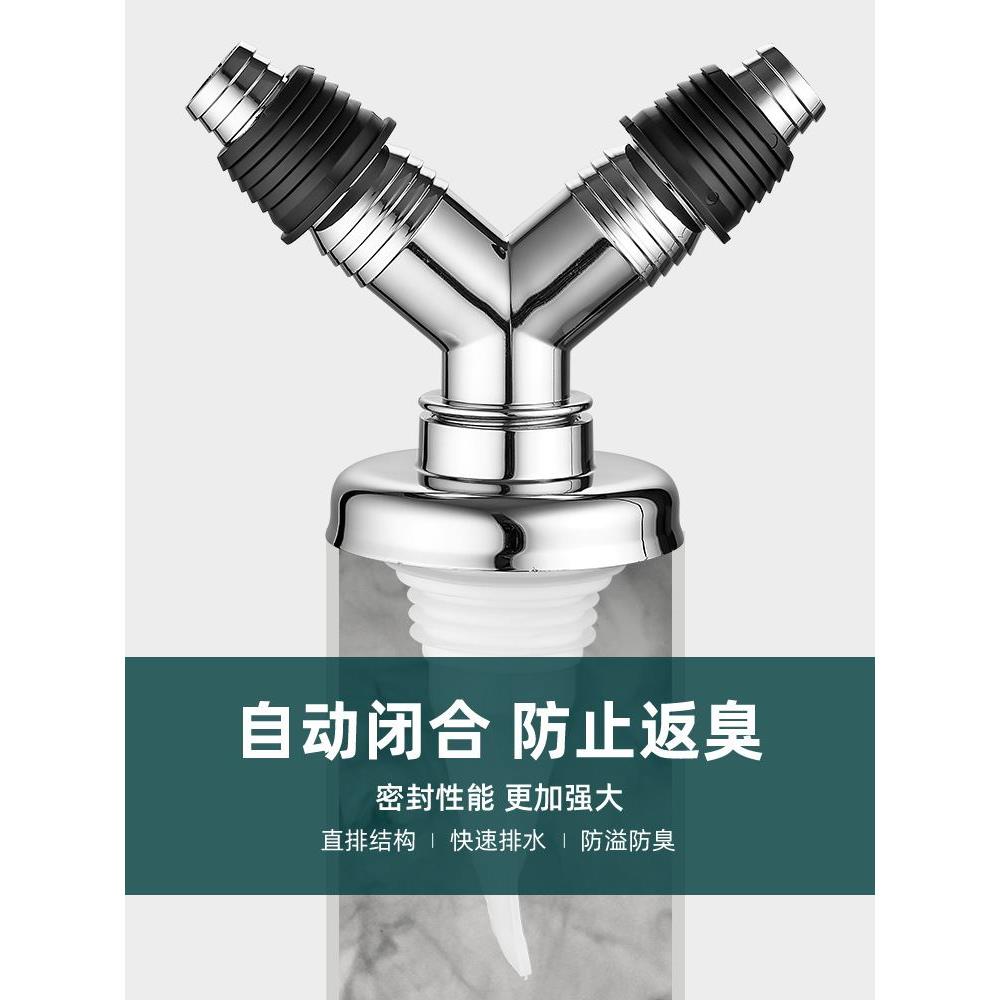 自动闭合 防止返臭

密封性能 更加强大

直排结构 | 快速排水 | 防溢防臭